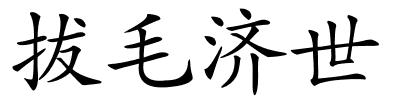 拔毛济世